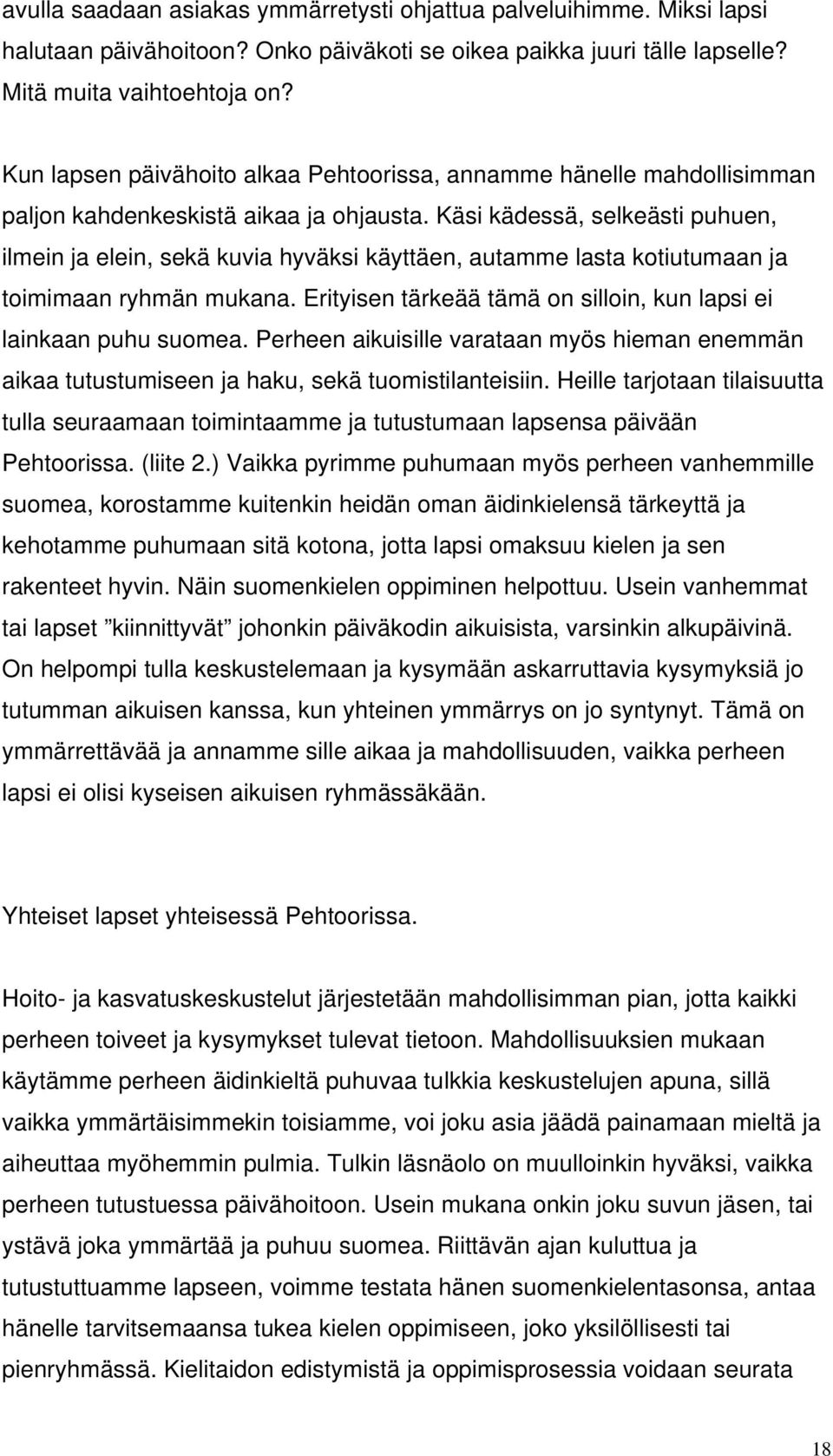 avulla saadaan asiakas ymmärretysti ohjattua palveluihimme. Miksi lapsi halutaan päivähoitoon? Onko päiväkoti se oikea paikka juuri tälle lapselle? Mitä muita vaihtoehtoja on?

Kun lapsen päivähoito alkaa Pehtoorissa, annamme hänelle mahdollisimman paljon kahdenkeskistä aikaa ja ohjausta. Käsi kädessä, selkeästi puhuen, ilmein ja elein, sekä kuvia hyväksi käyttäen, autamme lasta kotiutumaan ja toimimaan ryhmän mukana. Erityisen tärkeää tämä on silloin, kun lapsi ei lainkaan puhu suomea. Perheen aikuisille varataan myös hieman enemmän aikaa tutustumiseen ja haku, sekä tuomistilanteisiin. Heille tarjotaan tilaisuutta tulla seuraamaan toimintaamme ja tutustumaan lapsensa päivään Pehtoorissa. (liite 2.) Vaikka pyrimme puhumaan myös perheen vanhemmille suomea, korostamme kuitenkin heidän oman äidinkielensä tärkeyttä ja kehotamme puhumaan sitä kotona, jotta lapsi omaksuu kielen ja sen rakenteet hyvin. Näin suomenkielen oppiminen helpottuu. Usein vanhemmat tai lapset ”kiinnittyvät” johonkin päiväkodin aikuisista, varsinkin alkupäivinä. On helpompi tulla keskustelemaan ja kysymään askarruttavia kysymyksiä jo tutumman aikuisen kanssa, kun yhteinen ymmärrys on jo syntynyt. Tämä on ymmärrettävää ja annamme sille aikaa ja mahdollisuuden, vaikka perheen lapsi ei olisi kyseisen aikuisen ryhmässäkään.

Yhteiset lapset yhteisessä Pehtoorissa.

Hoito- ja kasvatuskeskustelut järjestetään mahdollisimman pian, jotta kaikki perheen toiveet ja kysymykset tulevat tietoon. Mahdollisuuksien mukaan käytämme perheen äidinkieltä puhuvaa tulkkia keskustelujen apuna, sillä vaikka ymmärtäisimmekin toisiamme, voi joku asia jäädä painamaan mieltä ja aiheuttaa myöhemmin pulmia. Tulkin läsnäolo on muulloinkin hyväksi, vaikka perheen tutustuessa päivähoitoon. Usein mukana onkin joku suvun jäsen, tai ystävä joka ymmärtää ja puhuu suomea. Riittävän ajan kuluttua ja tutustuttuamme lapseen, voimme testata hänen suomenkielentasonsa, antaa hänelle tarvitsemaansa tukea kielen oppimiseen, joko yksilöllisesti tai pienryhmässä. Kielitaidon edistymistä ja oppimisprosessia voidaan seurata

18